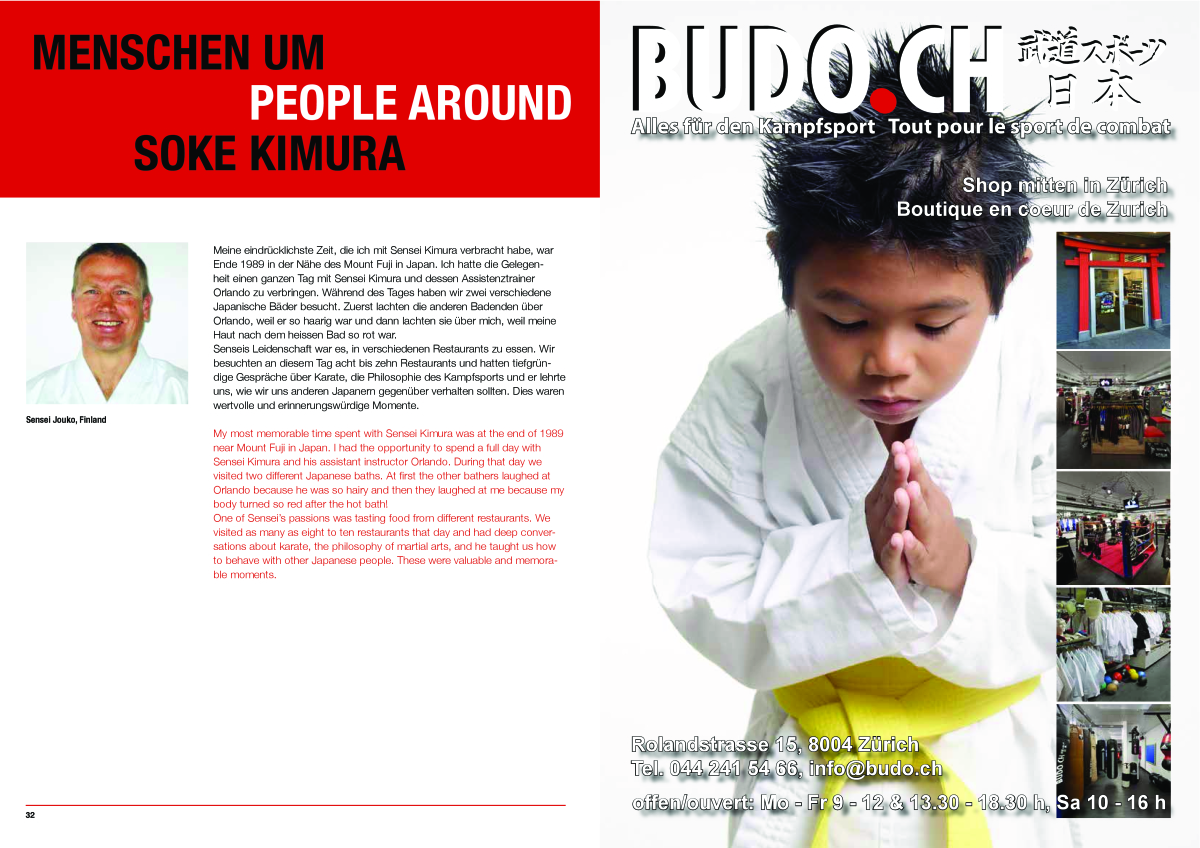 MENSCHEN UM
PEOPLE AROUND
SOKE KIMURA

Sensei Jouko, Finland

Meine eindrücklichste Zeit, die ich mit Sensei Kimura verbracht habe, war Ende 1989 in der Nähe des Mount Fuji in Japan. Ich hatte die Gelegenheit einen ganzen Tag mit Sensei Kimura und dessen Assistenztrainer Orlando zu verbringen. Während des Tages haben wir zwei verschiedene Japanische Bäder besucht. Zuerst lachten die anderen Badenden über Orlando, weil er so haarig war und dann lachten sie über mich, weil meine Haut nach dem heissen Bad so rot war.
Senseis Leidenschaft war es, in verschiedenen Restaurants zu essen. Wir besuchten an diesem Tag acht bis zehn Restaurants und hatten tiefgründige Gespräche über Karate, die Philosophie des Kampfsports und er lehrte uns, wie wir uns anderen Japanern gegenüber verhalten sollten. Dies waren wertvolle und erinnerungswürdige Momente.

My most memorable time spent with Sensei Kimura was at the end of 1989 near Mount Fuji in Japan. I had the opportunity to spend a full day with Sensei Kimura and his assistant instructor Orlando. During that day we visited two different Japanese baths. At first the other bathers laughed at Orlando because he was so hairy and then they laughed at me because my body turned so red after the hot bath!
One of Sensei's passions was tasting food from different restaurants. We visited as many as eight to ten restaurants that day and had deep conversations about karate, the philosophy of martial arts, and he taught us how to behave with other Japanese people. These were valuable and memorable moments.

32

BUDO.CH 武道スポーツ 日本
Alles für den Kampfsport Tout pour le sport de combat

Shop mitten in Zürich
Boutique en coeur de Zurich

Rolandstrasse 15, 8004 Zürich
Tel. 044 241 54 66, info@budo.ch
offen/ouvert: Mo - Fr 9 - 12 & 13.30 - 18.30 h, Sa 10 - 16 h